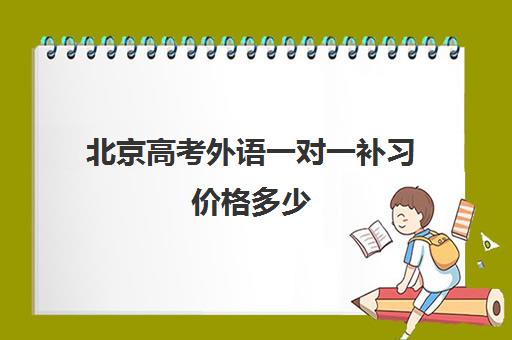 北京高考外语一对一补习价格多少